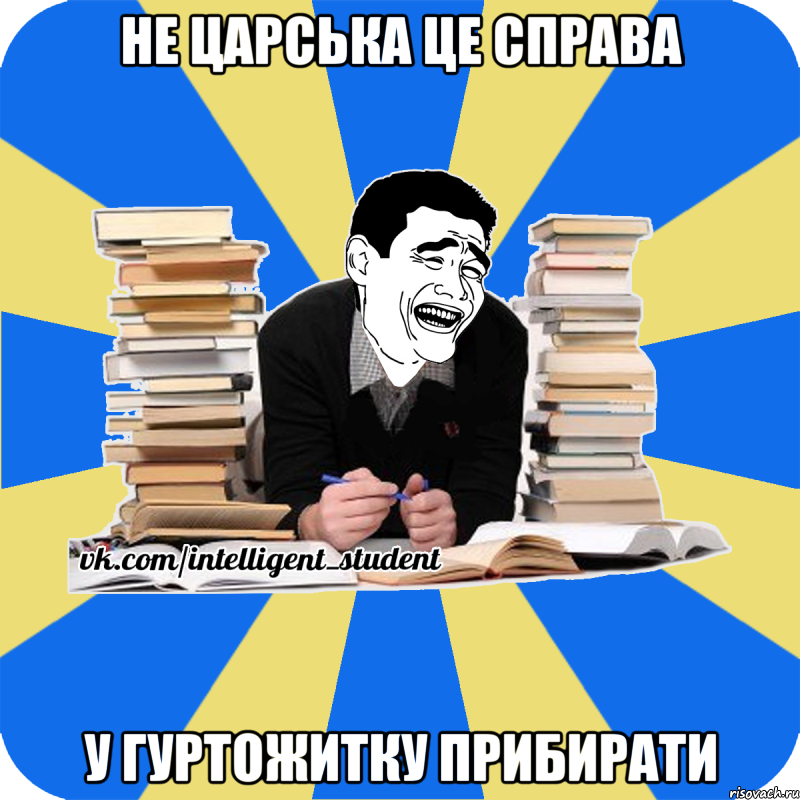 НЕ ЦАРСЬКА ЦЕ СПРАВА

vk.com/intelligent_student

У ГУРТОЖИТКУ ПРИБИРАТИ

risovach.ru